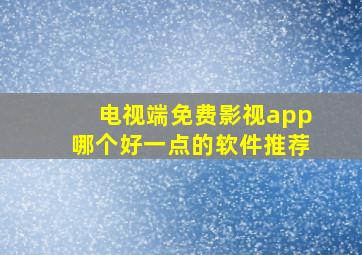 电视端免费影视app
哪个好一点的软件推荐